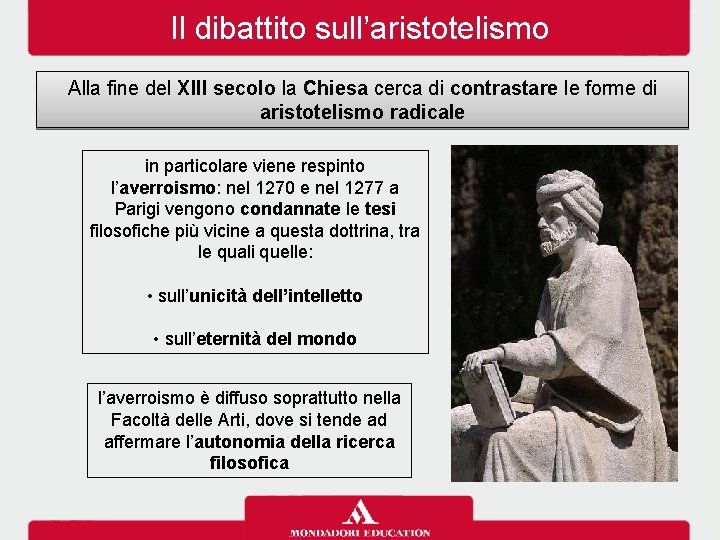 Il dibattito sull’aristotelismo

Alla fine del XIII secolo la Chiesa cerca di contrastare le forme di aristotelismo radicale

in particolare viene respinto l’averroismo: nel 1270 e nel 1277 a Parigi vengono condannate le tesi filosofiche più vicine a questa dottrina, tra le quali quelle:

• sull’unicità dell’intelletto

• sull’eternità del mondo

l’averroismo è diffuso soprattutto nella Facoltà delle Arti, dove si tende ad affermare l’autonomia della ricerca filosofica

MONDADORI EDUCATION